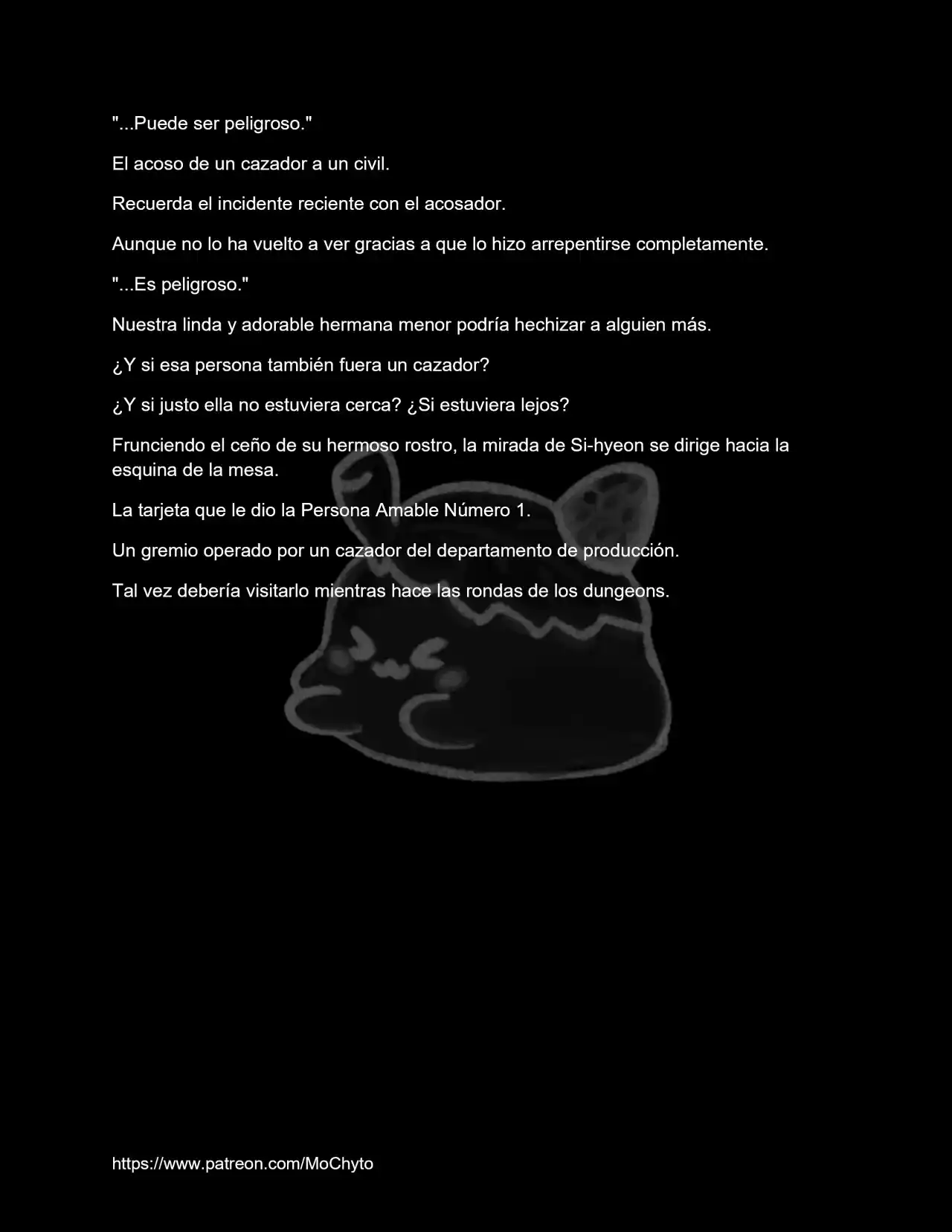 "...Puede ser peligroso."

El acoso de un cazador a un civil.

Recuerda el incidente reciente con el acosador.

Aunque no lo ha vuelto a ver gracias a que lo hizo arrepentirse completamente.

"...Es peligroso."

Nuestra linda y adorable hermana menor podría hechizar a alguien más.

¿Y si esa persona también fuera un cazador?

¿Y si justo ella no estuviera cerca? ¿Si estuviera lejos?

Frunciendo el ceño de su hermoso rostro, la mirada de Si-hyeon se dirige hacia la esquina de la mesa.

La tarjeta que le dio la Persona Amable Número 1.

Un gremio operado por un cazador del departamento de producción.

Tal vez debería visitarlo mientras hace las rondas de los dungeons.

https://www.patreon.com/MoChyto